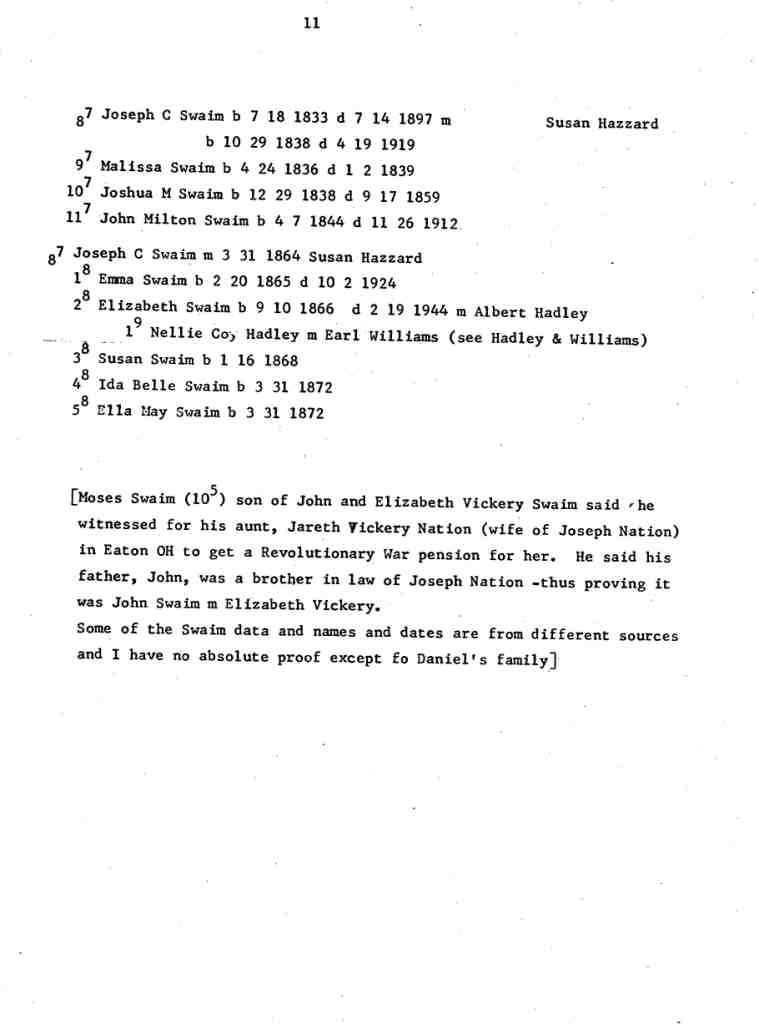 11

$8^7$ Joseph C Swaim b 7 18 1833 d 7 14 1897 m Susan Hazzard b 10 29 1838 d 4 19 1919
$9^7$ Malissa Swaim b 4 24 1836 d 1 2 1839
$10^7$ Joshua M Swaim b 12 29 1838 d 9 17 1859
$11^7$ John Milton Swaim b 4 7 1844 d 11 26 1912

$8^7$ Joseph C Swaim m 3 31 1864 Susan Hazzard
$1^8$ Emma Swaim b 2 20 1865 d 10 2 1924
$2^8$ Elizabeth Swaim b 9 10 1866 d 2 19 1944 m Albert Hadley
$1^9$ Nellie Co, Hadley m Earl Williams (see Hadley & Williams)
$3^8$ Susan Swaim b 1 16 1868
$4^8$ Ida Belle Swaim b 3 31 1872
$5^8$ Ella May Swaim b 3 31 1872

[Moses Swaim ($10^5$) son of John and Elizabeth Vickery Swaim said he witnessed for his aunt, Jareth Vickery Nation (wife of Joseph Nation) in Eaton OH to get a Revolutionary War pension for her. He said his father, John, was a brother in law of Joseph Nation -thus proving it was John Swaim m Elizabeth Vickery.
Some of the Swaim data and names and dates are from different sources and I have no absolute proof except fo Daniel's family]